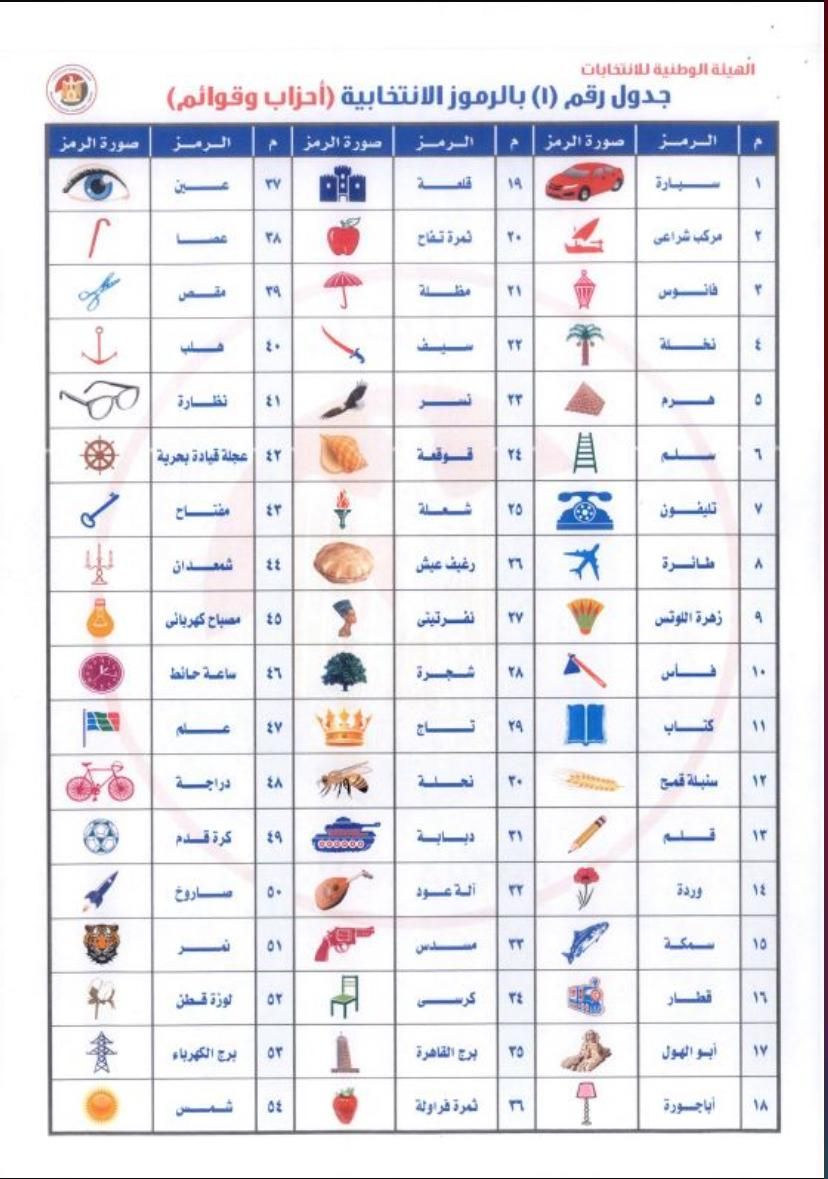 الهيئة الوطنية للانتخابات
جدول رقم (١) بالرموز الانتخابية (أحزاب وقوائم)

| م | الرمز | صورة الرمز | م | الرمز | صورة الرمز | م | الرمز | صورة الرمز |
|---|---|---|---|---|---|---|---|---|
| ١ | سيارة | | ١٩ | قلعة | | ٣٧ | عين | |
| ٢ | مركب شراعى | | ٢٠ | ثمرة تفاح | | ٣٨ | عصا | |
| ٣ | فانوس | | ٢١ | مظلة | | ٣٩ | مقص | |
| ٤ | نخلة | | ٢٢ | سيف | | ٤٠ | هلب | |
| ٥ | هرم | | ٢٣ | نسر | | ٤١ | نظارة | |
| ٦ | سلم | | ٢٤ | قوقعة | | ٤٢ | عجلة قيادة بحرية | |
| ٧ | تليفون | | ٢٥ | شعلة | | ٤٣ | مفتاح | |
| ٨ | طائرة | | ٢٦ | رغيف عيش | | ٤٤ | شمعدان | |
| ٩ | زهرة اللوتس | | ٢٧ | نفرتيتى | | ٤٥ | مصباح كهربائى | |
| ١٠ | فأس | | ٢٨ | شجرة | | ٤٦ | ساعة حائط | |
| ١١ | كتاب | | ٢٩ | تاج | | ٤٧ | علم | |
| ١٢ | سنبلة قمح | | ٣٠ | نحلة | | ٤٨ | دراجة | |
| ١٣ | قلم | | ٣١ | دبابة | | ٤٩ | كرة قدم | |
| ١٤ | وردة | | ٣٢ | آلة عود | | ٥٠ | صاروخ | |
| ١٥ | سمكة | | ٣٣ | مسدس | | ٥١ | نمر | |
| ١٦ | قطار | | ٣٤ | كرسى | | ٥٢ | لوزة قطن | |
| ١٧ | أبو الهول | | ٣٥ | برج القاهرة | | ٥٣ | برج الكهرباء | |
| ١٨ | أباجورة | | ٣٦ | ثمرة فراولة | | ٥٤ | شمس | |